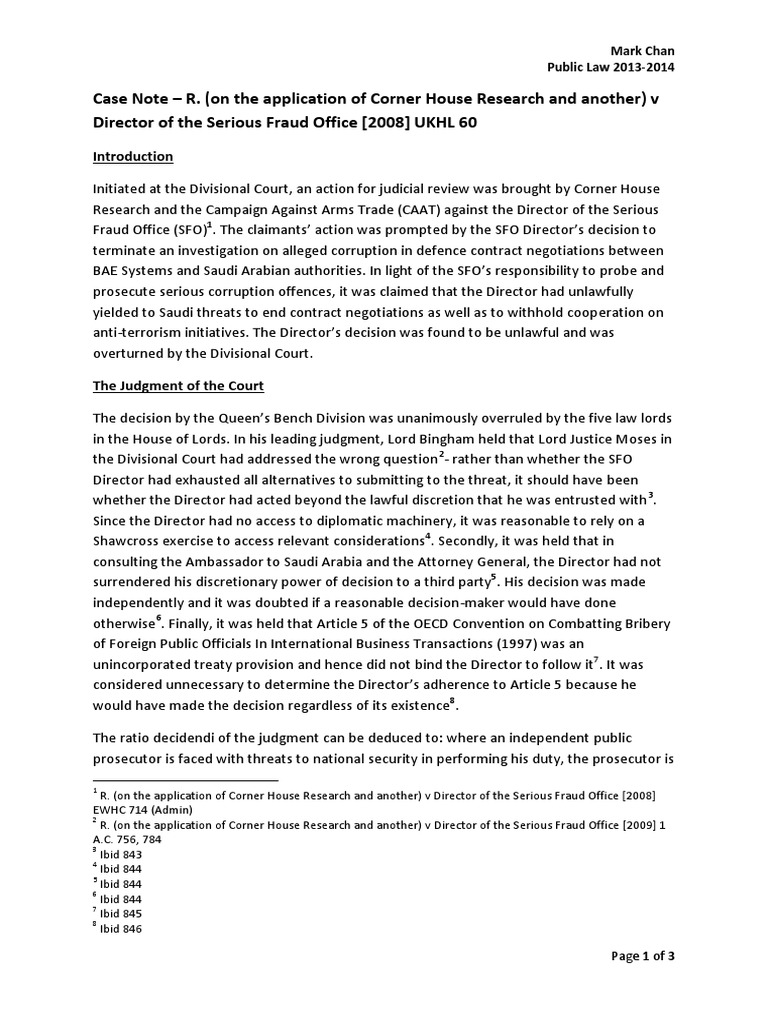 Mark Chan
Public Law 2013-2014

Case Note – R. (on the application of Corner House Research and another) v Director of the Serious Fraud Office [2008] UKHL 60

Introduction

Initiated at the Divisional Court, an action for judicial review was brought by Corner House Research and the Campaign Against Arms Trade (CAAT) against the Director of the Serious Fraud Office (SFO)$^1$. The claimants' action was prompted by the SFO Director's decision to terminate an investigation on alleged corruption in defence contract negotiations between BAE Systems and Saudi Arabian authorities. In light of the SFO's responsibility to probe and prosecute serious corruption offences, it was claimed that the Director had unlawfully yielded to Saudi threats to end contract negotiations as well as to withhold cooperation on anti-terrorism initiatives. The Director's decision was found to be unlawful and was overturned by the Divisional Court.

The Judgment of the Court

The decision by the Queen's Bench Division was unanimously overruled by the five law lords in the House of Lords. In his leading judgment, Lord Bingham held that Lord Justice Moses in the Divisional Court had addressed the wrong question$^2$- rather than whether the SFO Director had exhausted all alternatives to submitting to the threat, it should have been whether the Director had acted beyond the lawful discretion that he was entrusted with$^3$. Since the Director had no access to diplomatic machinery, it was reasonable to rely on a Shawcross exercise to access relevant considerations$^4$. Secondly, it was held that in consulting the Ambassador to Saudi Arabia and the Attorney General, the Director had not surrendered his discretionary power of decision to a third party$^5$. His decision was made independently and it was doubted if a reasonable decision-maker would have done otherwise$^6$. Finally, it was held that Article 5 of the OECD Convention on Combatting Bribery of Foreign Public Officials In International Business Transactions (1997) was an unincorporated treaty provision and hence did not bind the Director to follow it$^7$. It was considered unnecessary to determine the Director's adherence to Article 5 because he would have made the decision regardless of its existence$^8$.

The ratio decidendi of the judgment can be deduced to: where an independent public prosecutor is faced with threats to national security in performing his duty, the prosecutor is

$^1$ R. (on the application of Corner House Research and another) v Director of the Serious Fraud Office [2008] EWHC 714 (Admin)
$^2$ R. (on the application of Corner House Research and another) v Director of the Serious Fraud Office [2009] 1 A.C. 756, 784
$^3$ Ibid 843
$^4$ Ibid 844
$^5$ Ibid 844
$^6$ Ibid 844
$^7$ Ibid 845
$^8$ Ibid 846

Page 1 of 3